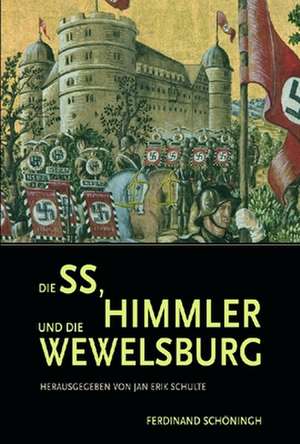 DIE SS, HIMMLER UND DIE WEWELSBURG

HERAUSGEGEBEN VON JAN ERIK SCHULTE

FERDINAND SCHÖNINGH